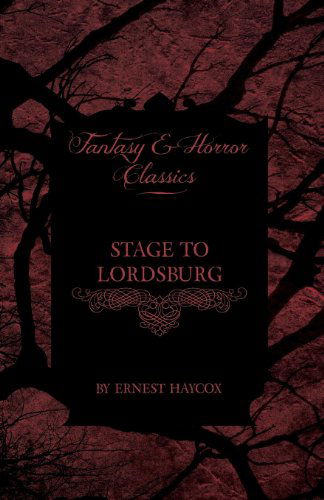 Fantasy & Horror Classics

STAGE TO LORDSBURG

BY ERNEST HAYCOX